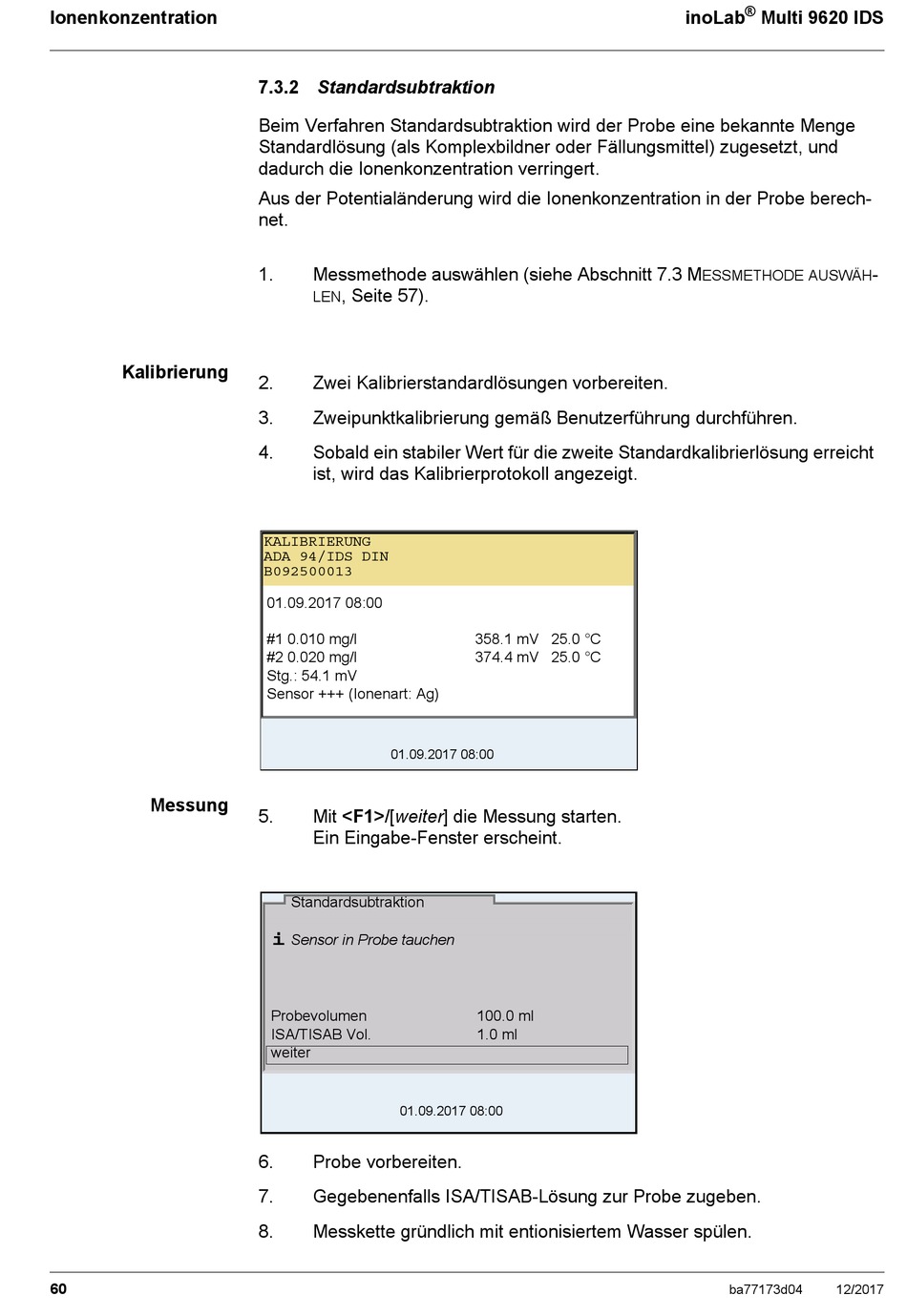 Ionenkonzentration

inoLab® Multi 9620 IDS

7.3.2 Standardsubtraktion

Beim Verfahren Standardsubtraktion wird der Probe eine bekannte Menge Standardlösung (als Komplexbildner oder Fällungsmittel) zugesetzt, und dadurch die Ionenkonzentration verringert.

Aus der Potentialänderung wird die Ionenkonzentration in der Probe berechnet.

1. Messmethode auswählen (siehe Abschnitt 7.3 MESSMETHODE AUSWÄHLEN, Seite 57).

Kalibrierung

2. Zwei Kalibrierstandardlösungen vorbereiten.

3. Zweipunktkalibrierung gemäß Benutzerführung durchführen.

4. Sobald ein stabiler Wert für die zweite Standardkalibrierlösung erreicht ist, wird das Kalibrierprotokoll angezeigt.

KALIBRIERUNG
ADA 94/IDS DIN
B092500013

01.09.2017 08:00

#1 0.010 mg/l 358.1 mV 25.0 °C
#2 0.020 mg/l 374.4 mV 25.0 °C
Stg.: 54.1 mV
Sensor +++ (Ionenart: Ag)

01.09.2017 08:00

Messung

5. Mit <F1>/[weiter] die Messung starten.
Ein Eingabe-Fenster erscheint.

Standardsubtraktion

i Sensor in Probe tauchen

Probevolumen 100.0 ml
ISA/TISAB Vol. 1.0 ml
weiter

01.09.2017 08:00

6. Probe vorbereiten.

7. Gegebenenfalls ISA/TISAB-Lösung zur Probe zugeben.

8. Messkette gründlich mit entionisiertem Wasser spülen.

60

ba77173d04 12/2017